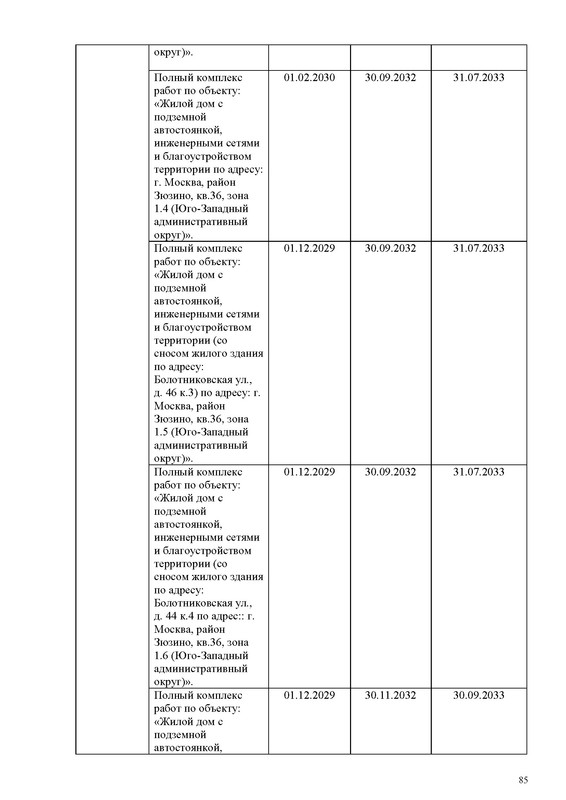 |  | округ)». |  |  |  |
|---|---|---|---|---|
|  | Полный комплекс работ по объекту: «Жилой дом с подземной автостоянкой, инженерными сетями и благоустройством территории по адресу: г. Москва, район Зюзино, кв.36, зона 1.4 (Юго-Западный административный округ)». | 01.02.2030 | 30.09.2032 | 31.07.2033 |
|  | Полный комплекс работ по объекту: «Жилой дом с подземной автостоянкой, инженерными сетями и благоустройством территории (со сносом жилого здания по адресу: Болотниковская ул., д. 46 к.3) по адресу: г. Москва, район Зюзино, кв.36, зона 1.5 (Юго-Западный административный округ)». | 01.12.2029 | 30.09.2032 | 31.07.2033 |
|  | Полный комплекс работ по объекту: «Жилой дом с подземной автостоянкой, инженерными сетями и благоустройством территории (со сносом жилого здания по адресу: Болотниковская ул., д. 44 к.4 по адрес:: г. Москва, район Зюзино, кв.36, зона 1.6 (Юго-Западный административный округ)». | 01.12.2029 | 30.09.2032 | 31.07.2033 |
|  | Полный комплекс работ по объекту: «Жилой дом с подземной автостоянкой, | 01.12.2029 | 30.11.2032 | 30.09.2033 |

85